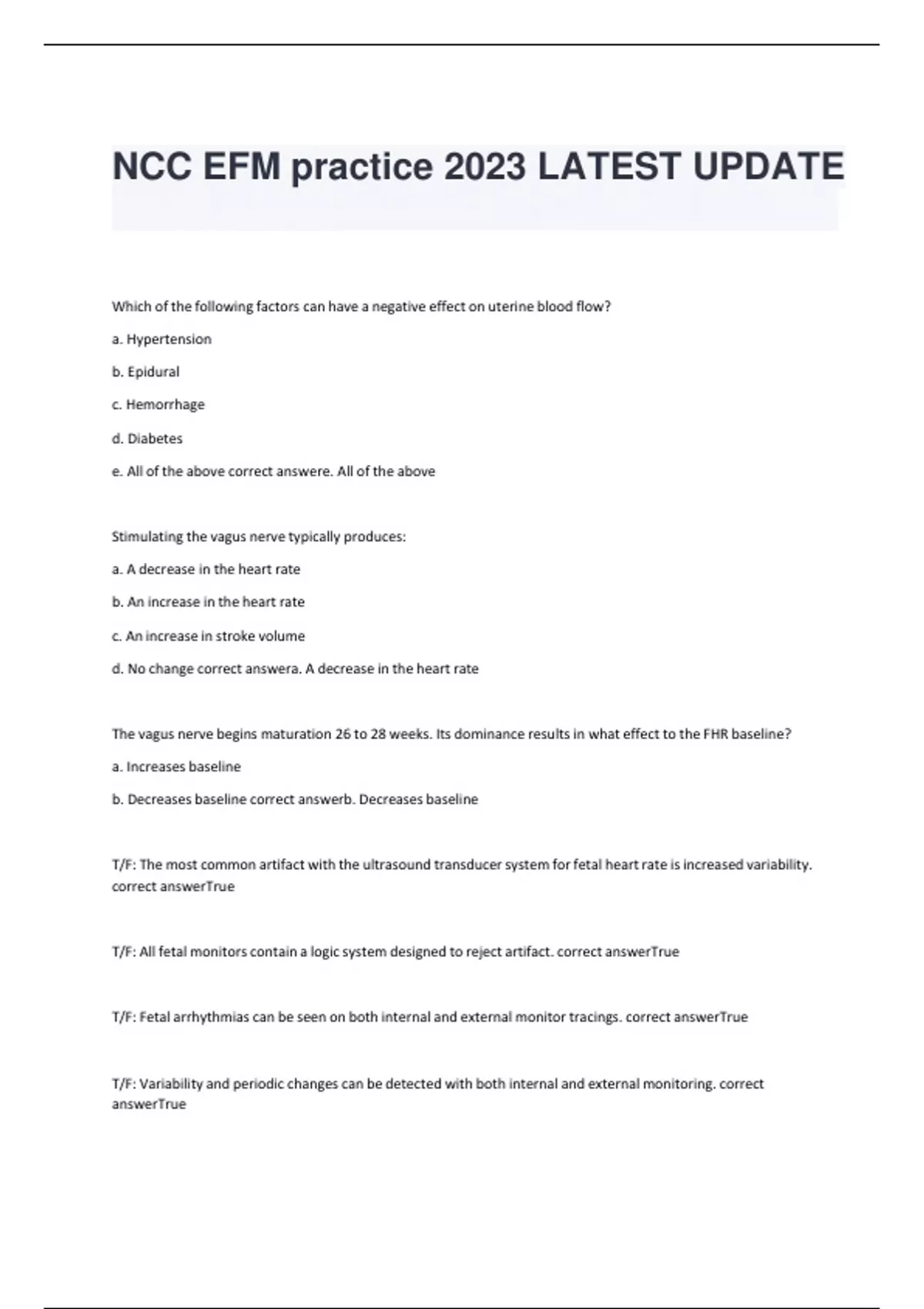 NCC EFM practice 2023 LATEST UPDATE

Which of the following factors can have a negative effect on uterine blood flow?

a. Hypertension

b. Epidural

c. Hemorrhage

d. Diabetes

e. All of the above correct answere. All of the above

Stimulating the vagus nerve typically produces:

a. A decrease in the heart rate

b. An increase in the heart rate

c. An increase in stroke volume

d. No change correct answera. A decrease in the heart rate

The vagus nerve begins maturation 26 to 28 weeks. Its dominance results in what effect to the FHR baseline?

a. Increases baseline

b. Decreases baseline correct answerb. Decreases baseline

T/F: The most common artifact with the ultrasound transducer system for fetal heart rate is increased variability. correct answerTrue

T/F: All fetal monitors contain a logic system designed to reject artifact. correct answerTrue

T/F: Fetal arrhythmias can be seen on both internal and external monitor tracings. correct answerTrue

T/F: Variability and periodic changes can be detected with both internal and external monitoring. correct answerTrue